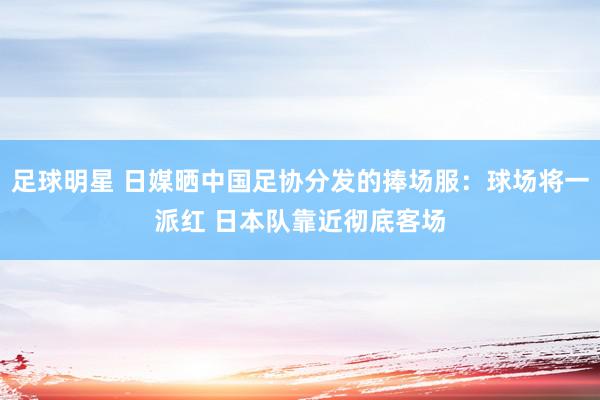 足球明星 日媒晒中国足协分发的捧场服：球场将一派红 日本队靠近彻底客场